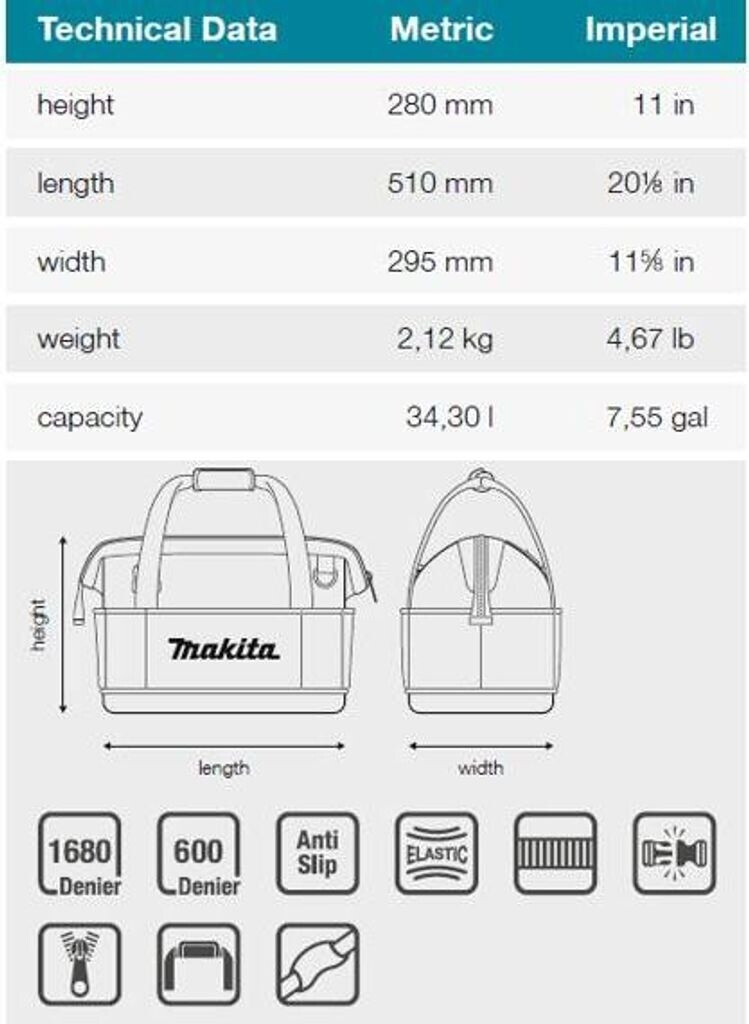 | Technical Data | Metric | Imperial |
|---|---|---|
| height | 280 mm | 11 in |
| length | 510 mm | 20⅛ in |
| width | 295 mm | 11⅝ in |
| weight | 2,12 kg | 4,67 lb |
| capacity | 34,30 l | 7,55 gal |

height

makita

length

width

1680 Denier

600 Denier

Anti Slip

ELASTIC